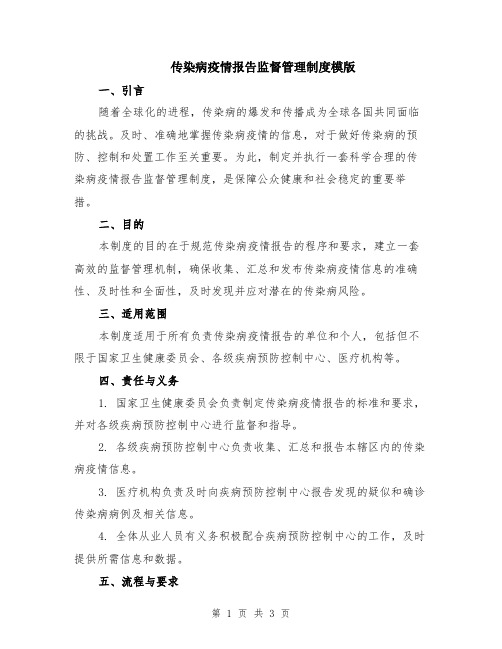 传染病疫情报告监督管理制度模版

一、引言

随着全球化的进程，传染病的爆发和传播成为全球各国共同面临的挑战。及时、准确地掌握传染病疫情的信息，对于做好传染病的预防、控制和处置工作至关重要。为此，制定并执行一套科学合理的传染病疫情报告监督管理制度，是保障公众健康和社会稳定的重要举措。

二、目的

本制度的目的在于规范传染病疫情报告的程序和要求，建立一套高效的监督管理机制，确保收集、汇总和发布传染病疫情信息的准确性、及时性和全面性，及时发现并应对潜在的传染病风险。

三、适用范围

本制度适用于所有负责传染病疫情报告的单位和个人，包括但不限于国家卫生健康委员会、各级疾病预防控制中心、医疗机构等。

四、责任与义务

1. 国家卫生健康委员会负责制定传染病疫情报告的标准和要求，并对各级疾病预防控制中心进行监督和指导。

2. 各级疾病预防控制中心负责收集、汇总和报告本辖区内的传染病疫情信息。

3. 医疗机构负责及时向疾病预防控制中心报告发现的疑似和确诊传染病病例及相关信息。

4. 全体从业人员有义务积极配合疾病预防控制中心的工作，及时提供所需信息和数据。

五、流程与要求

第 1 页 共 3 页